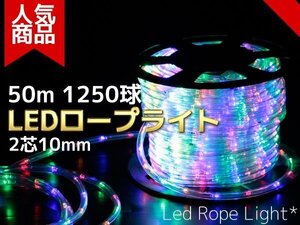 人気商品

50m 1250球
LEDロープライト
2芯10mm

Led Rope Light*